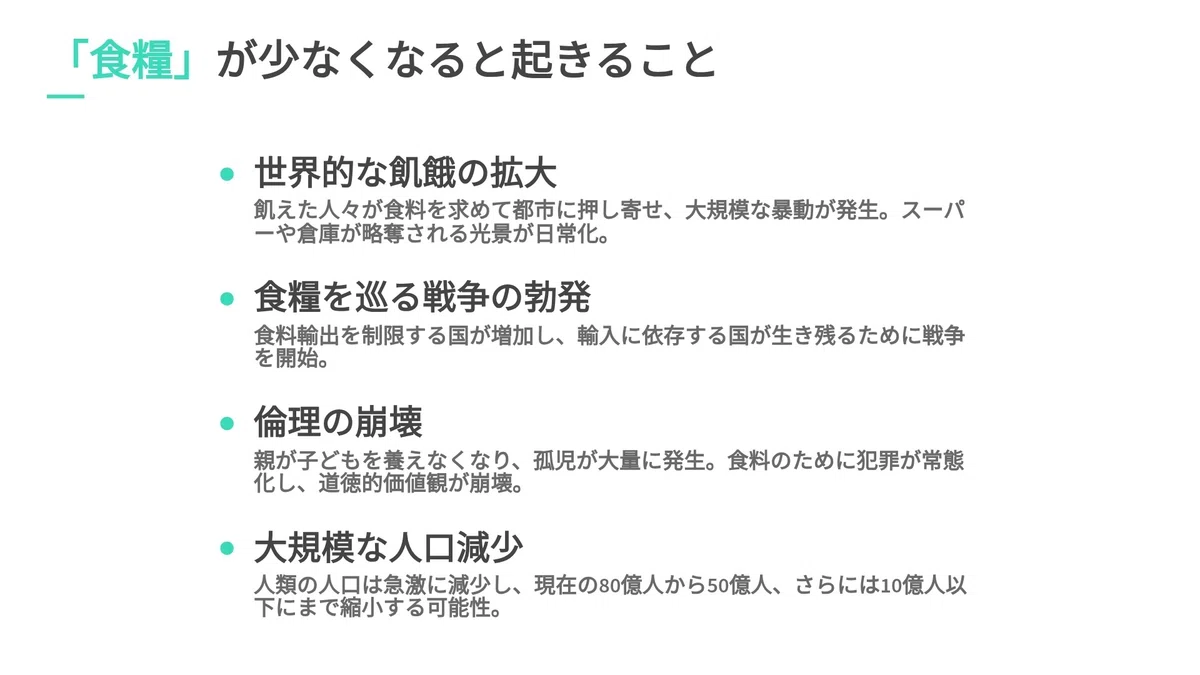 「食糧」が少なくなると起きること

• 世界的な飢餓の拡大
飢えた人々が食料を求めて都市に押し寄せ、大規模な暴動が発生。スーパーや倉庫が略奪される光景が日常化。

• 食糧を巡る戦争の勃発
食料輸出を制限する国が増加し、輸入に依存する国が生き残るために戦争を開始。

• 倫理の崩壊
親が子どもを養えなくなり、孤児が大量に発生。食料のために犯罪が常態化し、道徳的価値観が崩壊。

• 大規模な人口減少
人類の人口は急激に減少し、現在の80億人から50億人、さらには10億人以下にまで縮小する可能性。